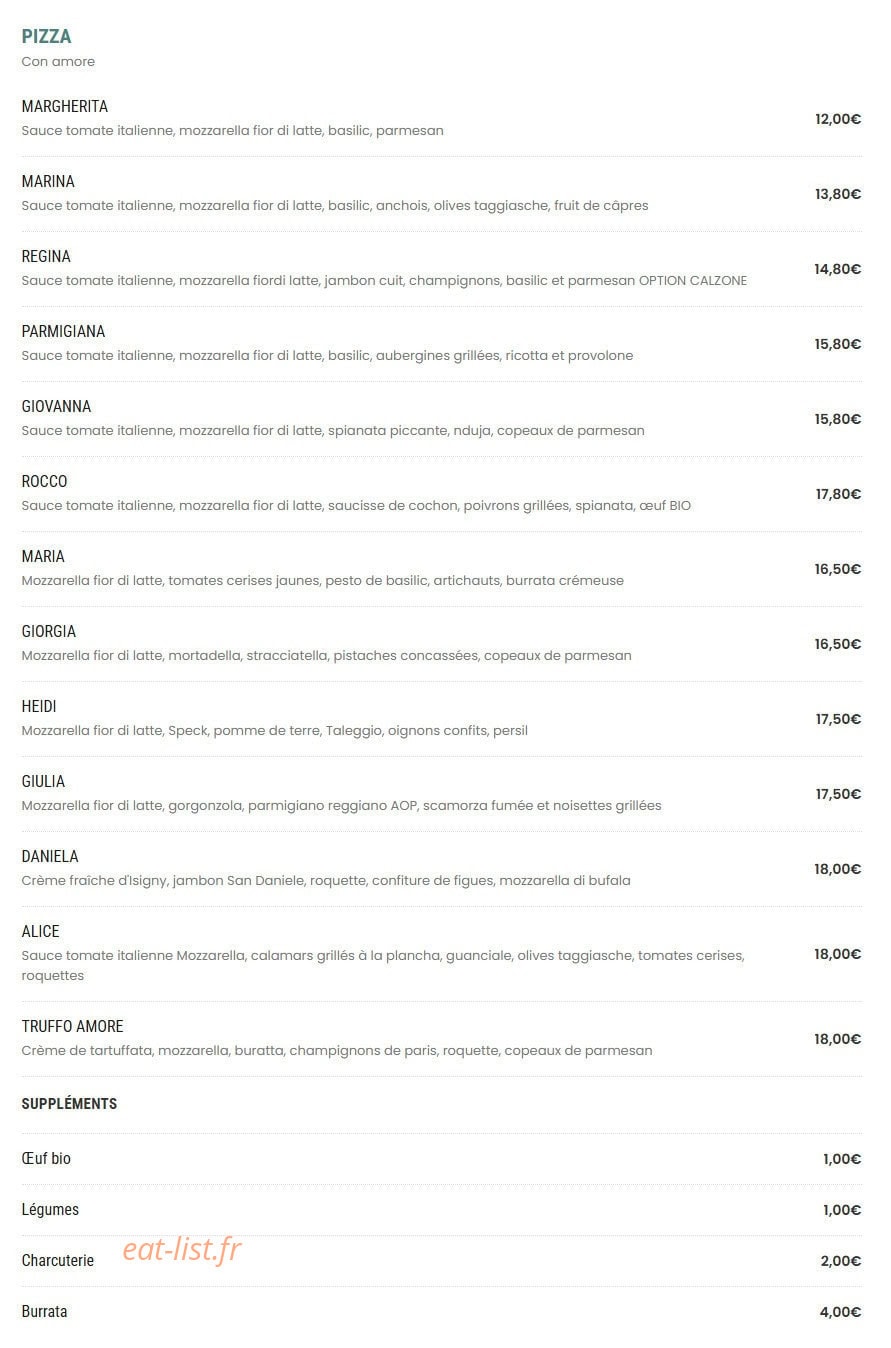 PIZZA
Con amore

MARGHERITA
Sauce tomate italienne, mozzarella fior di latte, basilic, parmesan
12,00€

MARINA
Sauce tomate italienne, mozzarella fior di latte, basilic, anchois, olives taggiasche, fruit de câpres
13,80€

REGINA
Sauce tomate italienne, mozzarella fiordi latte, jambon cuit, champignons, basilic et parmesan OPTION CALZONE
14,80€

PARMIGIANA
Sauce tomate italienne, mozzarella fior di latte, basilic, aubergines grillées, ricotta et provolone
15,80€

GIOVANNA
Sauce tomate italienne, mozzarella fior di latte, spianata piccante, nduja, copeaux de parmesan
15,80€

ROCCO
Sauce tomate italienne, mozzarella fior di latte, saucisse de cochon, poivrons grillées, spianata, œuf BIO
17,80€

MARIA
Mozzarella fior di latte, tomates cerises jaunes, pesto de basilic, artichauts, burrata crémeuse
16,50€

GIORGIA
Mozzarella fior di latte, mortadella, stracciatella, pistaches concassées, copeaux de parmesan
16,50€

HEIDI
Mozzarella fior di latte, Speck, pomme de terre, Taleggio, oignons confits, persil
17,50€

GIULIA
Mozzarella fior di latte, gorgonzola, parmigiano reggiano AOP, scamorza fumée et noisettes grillées
17,50€

DANIELA
Crème fraîche d'Isigny, jambon San Daniele, roquette, confiture de figues, mozzarella di bufala
18,00€

ALICE
Sauce tomate italienne Mozzarella, calamars grillés à la plancha, guanciale, olives taggiasche, tomates cerises, roquettes
18,00€

TRUFFO AMORE
Crème de tartuffata, mozzarella, buratta, champignons de paris, roquette, copeaux de parmesan
18,00€

SUPPLÉMENTS

Œuf bio
1,00€

Légumes
1,00€

Charcuterie
2,00€

Burrata
4,00€

eat-list.fr